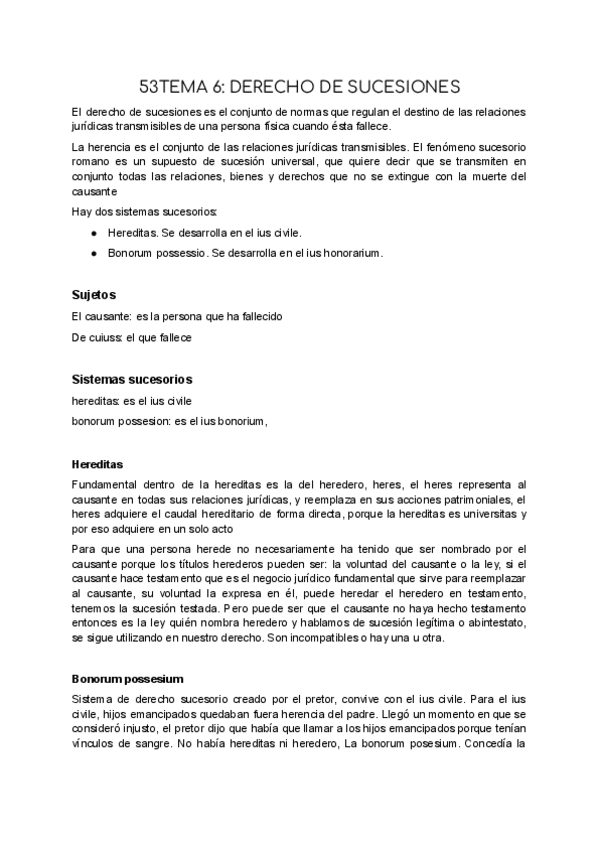 53TEMA 6: DERECHO DE SUCESIONES

El derecho de sucesiones es el conjunto de normas que regulan el destino de las relaciones jurídicas transmisibles de una persona física cuando ésta fallece.

La herencia es el conjunto de las relaciones jurídicas transmisibles. El fenómeno sucesorio romano es un supuesto de sucesión universal, que quiere decir que se transmiten en conjunto todas las relaciones, bienes y derechos que no se extingue con la muerte del causante

Hay dos sistemas sucesorios:

● Hereditas. Se desarrolla en el ius civile.
● Bonorum possessio. Se desarrolla en el ius honorarium.

Sujetos

El causante: es la persona que ha fallecido

De cuiuss: el que fallece

Sistemas sucesorios

hereditas: es el ius civile

bonorum possesion: es el ius bonorium,

Hereditas

Fundamental dentro de la hereditas es la del heredero, heres, el heres representa al causante en todas sus relaciones jurídicas, y reemplaza en sus acciones patrimoniales, el heres adquiere el caudal hereditario de forma directa, porque la hereditas es universitas y por eso adquiere en un solo acto

Para que una persona herede no necesariamente ha tenido que ser nombrado por el causante porque los títulos herederos pueden ser: la voluntad del causante o la ley, si el causante hace testamento que es el negocio jurídico fundamental que sirve para reemplazar al causante, su voluntad la expresa en él, puede heredar el heredero en testamento, tenemos la sucesión testada. Pero puede ser que el causante no haya hecho testamento entonces es la ley quién nombra heredero y hablamos de sucesión legítima o abintestato, se sigue utilizando en nuestro derecho. Son incompatibles o hay una u otra.

Bonorum possesium

Sistema de derecho sucesorio creado por el pretor, convive con el ius civile. Para el ius civile, hijos emancipados quedaban fuera herencia del padre. Llegó un momento en que se consideró injusto, el pretor dijo que había que llamar a los hijos emancipados porque tenían vínculos de sangre. No había hereditas ni heredero, La bonorum posesium. Concedía la